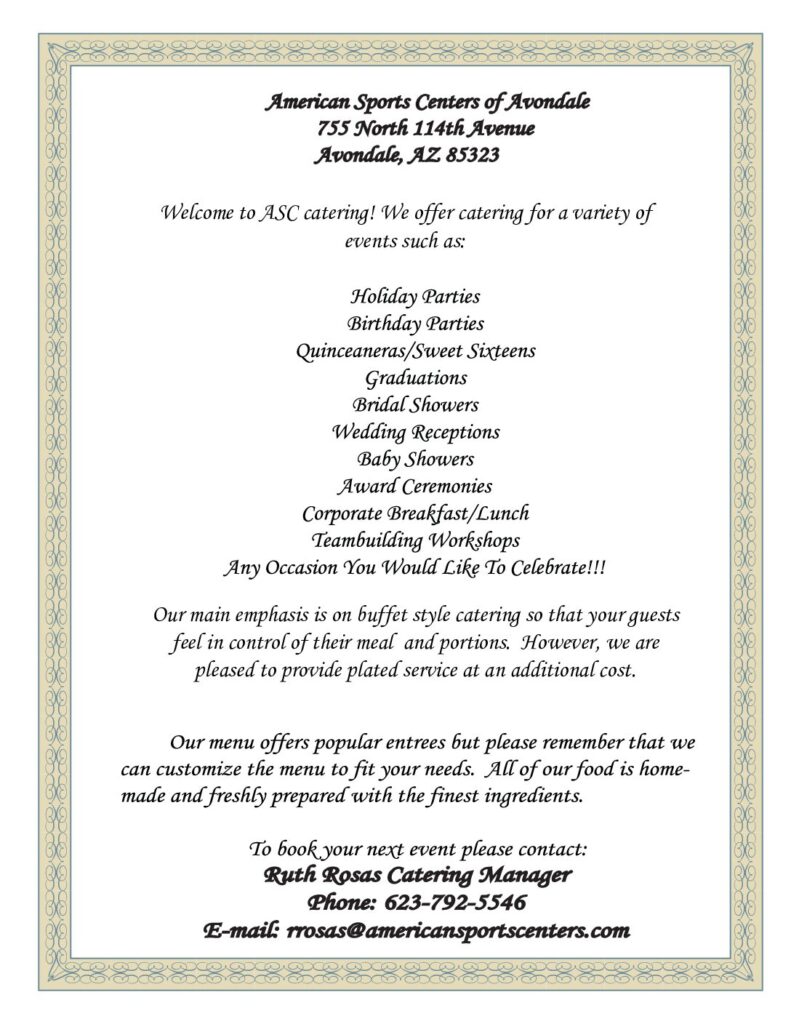 American Sports Centers of Avondale
755 North 114th Avenue
Avondale, AZ 85323

Welcome to ASC catering! We offer catering for a variety of events such as:

Holiday Parties
Birthday Parties
Quinceaneras/Sweet Sixteens
Graduations
Bridal Showers
Wedding Receptions
Baby Showers
Award Ceremonies
Corporate Breakfast/Lunch
Teambuilding Workshops
Any Occasion You Would Like To Celebrate!!!

Our main emphasis is on buffet style catering so that your guests feel in control of their meal and portions. However, we are pleased to provide plated service at an additional cost.

Our menu offers popular entrees but please remember that we can customize the menu to fit your needs. All of our food is homemade and freshly prepared with the finest ingredients.

To book your next event please contact:
Ruth Rosas Catering Manager
Phone: 623-792-5546
E-mail: rrosas@americansportscenters.com